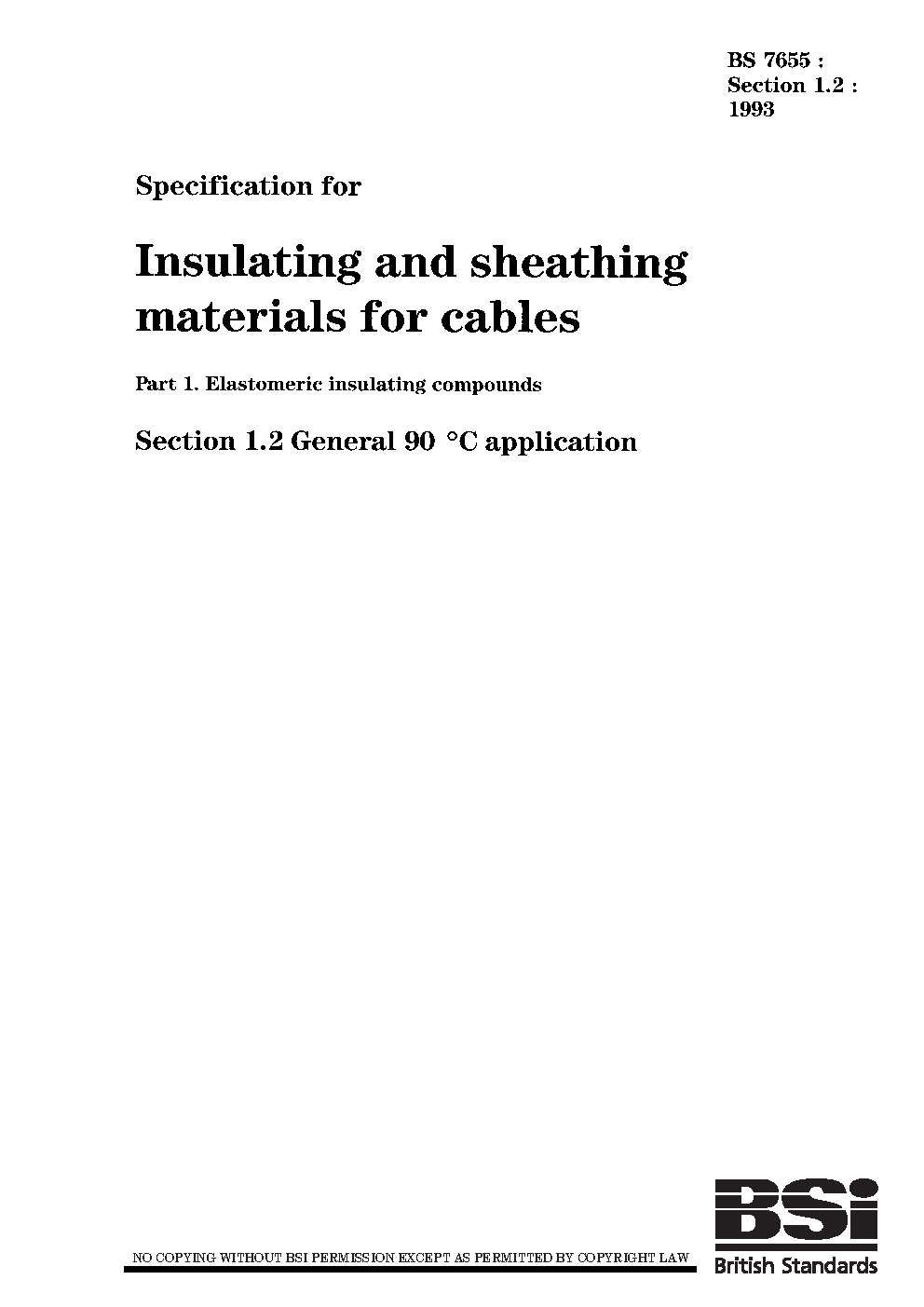 BS 7655 :
Section 1.2 :
1993

Specification for

Insulating and sheathing materials for cables

Part 1. Elastomeric insulating compounds

Section 1.2 General 90 °C application

NO COPYING WITHOUT BSI PERMISSION EXCEPT AS PERMITTED BY COPYRIGHT LAW

BSi
British Standards